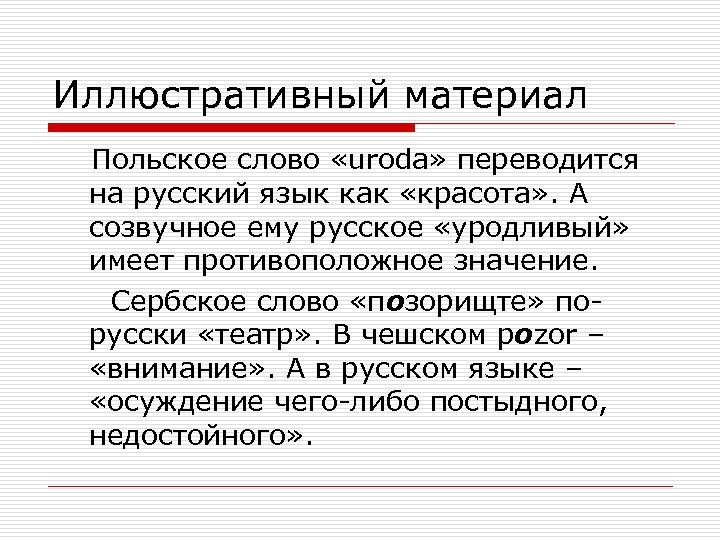 Иллюстративный материал

Польское слово «uroda» переводится на русский язык как «красота». А созвучное ему русское «уродливый» имеет противоположное значение.

Сербское слово «позорищте» по-русски «театр». В чешском pozor – «внимание». А в русском языке – «осуждение чего-либо постыдного, недостойного».